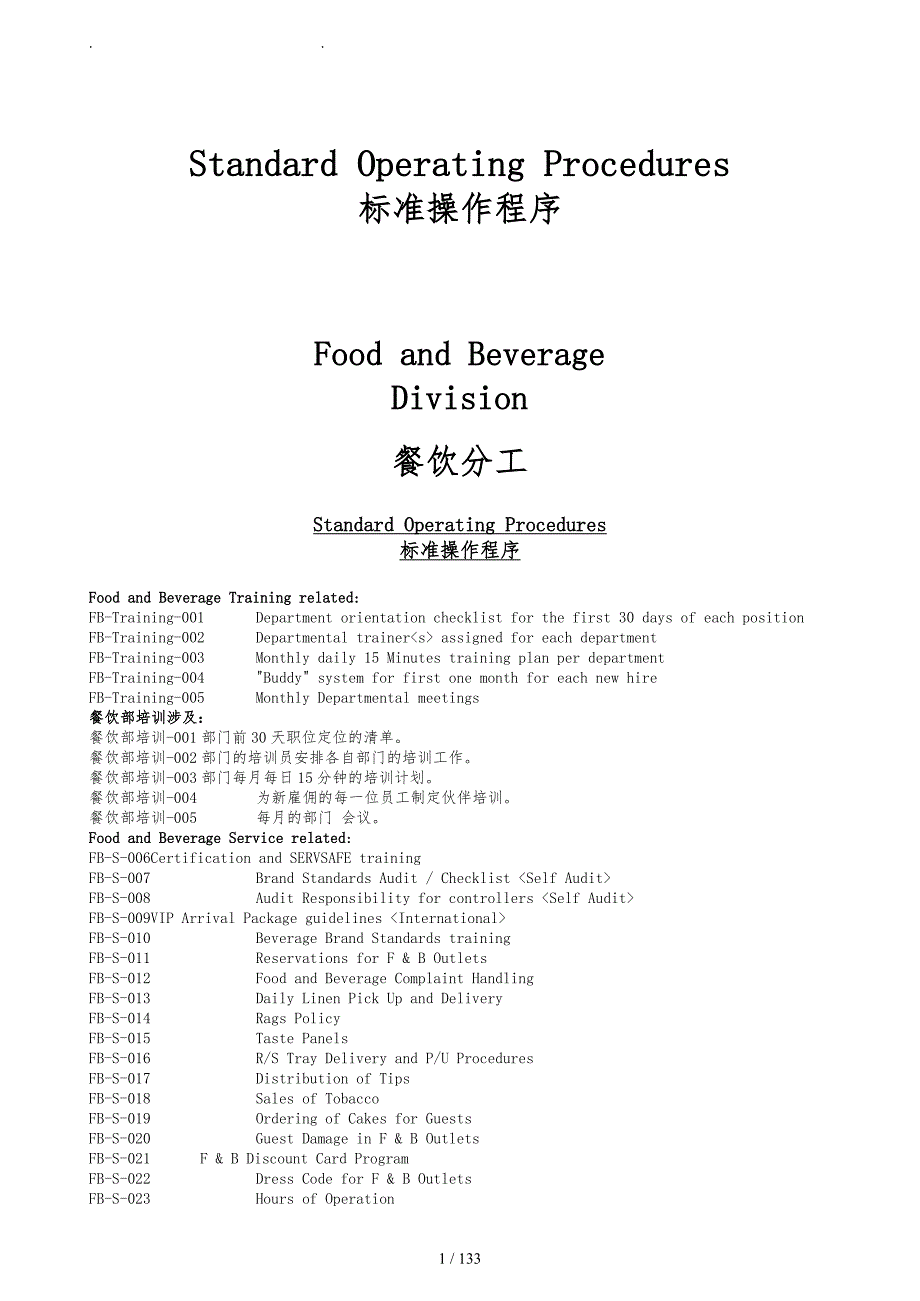 . .

Standard Operating Procedures
标准操作程序

Food and Beverage Division

餐饮分工

Standard Operating Procedures
标准操作程序

Food and Beverage Training related:
FB-Training-001 Department orientation checklist for the first 30 days of each position
FB-Training-002 Departmental trainer<s> assigned for each department
FB-Training-003 Monthly daily 15 Minutes training plan per department
FB-Training-004 "Buddy" system for first one month for each new hire
FB-Training-005 Monthly Departmental meetings
餐饮部培训涉及:
餐饮部培训-001 部门前30天职位定位的清单。
餐饮部培训-002 部门的培训员安排各自部门的培训工作。
餐饮部培训-003 部门每月每日15分钟的培训计划。
餐饮部培训-004 为新雇佣的每一位员工制定伙伴培训。
餐饮部培训-005 每月的部门 会议。
Food and Beverage Service related:
FB-S-006Certification and SERVSAFE training
FB-S-007 Brand Standards Audit / Checklist <Self Audit>
FB-S-008 Audit Responsibility for controllers <Self Audit>
FB-S-009VIP Arrival Package guidelines <International>
FB-S-010 Beverage Brand Standards training
FB-S-011 Reservations for F & B Outlets
FB-S-012 Food and Beverage Complaint Handling
FB-S-013 Daily Linen Pick Up and Delivery
FB-S-014 Rags Policy
FB-S-015 Taste Panels
FB-S-016 R/S Tray Delivery and P/U Procedures
FB-S-017 Distribution of Tips
FB-S-018 Sales of Tobacco
FB-S-019 Ordering of Cakes for Guests
FB-S-020 Guest Damage in F & B Outlets
FB-S-021 F & B Discount Card Program
FB-S-022 Dress Code for F & B Outlets
FB-S-023 Hours of Operation

1 / 133